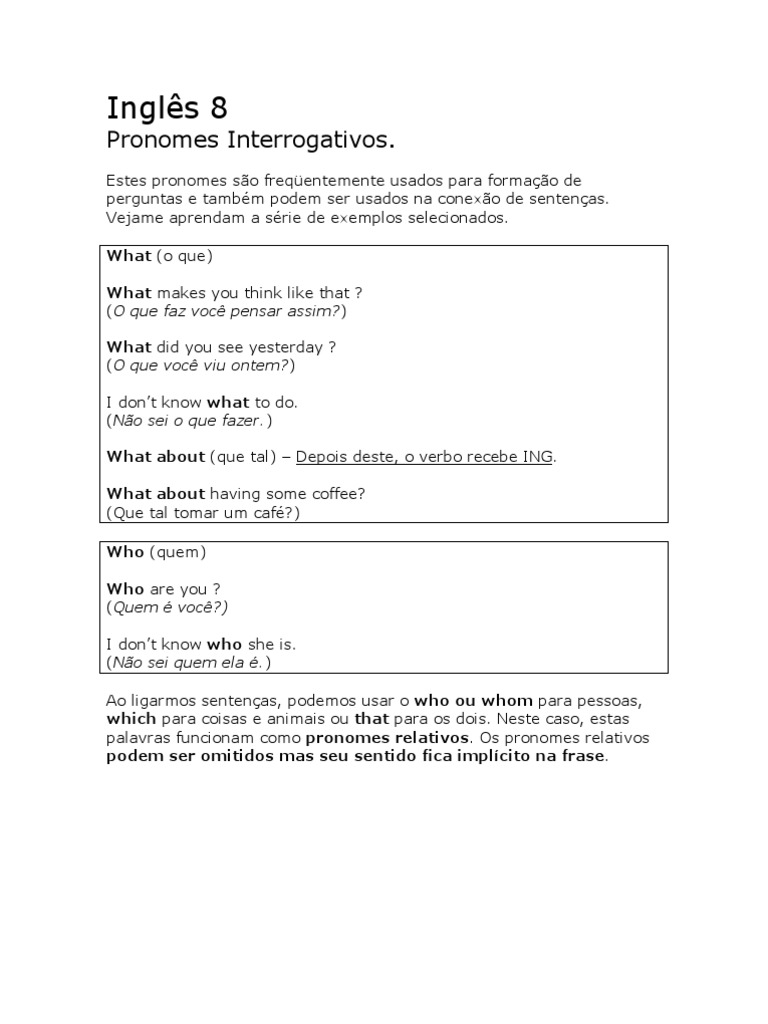 Inglês 8
Pronomes Interrogativos.

Estes pronomes são freqüentemente usados para formação de perguntas e também podem ser usados na conexão de sentenças. Vejame aprendam a série de exemplos selecionados.

What (o que)

What makes you think like that ?
(O que faz você pensar assim?)

What did you see yesterday ?
(O que você viu ontem?)

I don't know what to do.
(Não sei o que fazer.)

What about (que tal) – Depois deste, o verbo recebe ING.

What about having some coffee?
(Que tal tomar um café?)

Who (quem)

Who are you ?
(Quem é você?)

I don't know who she is.
(Não sei quem ela é.)

Ao ligarmos sentenças, podemos usar o who ou whom para pessoas, which para coisas e animais ou that para os dois. Neste caso, estas palavras funcionam como pronomes relativos. Os pronomes relativos podem ser omitidos mas seu sentido fica implícito na frase.